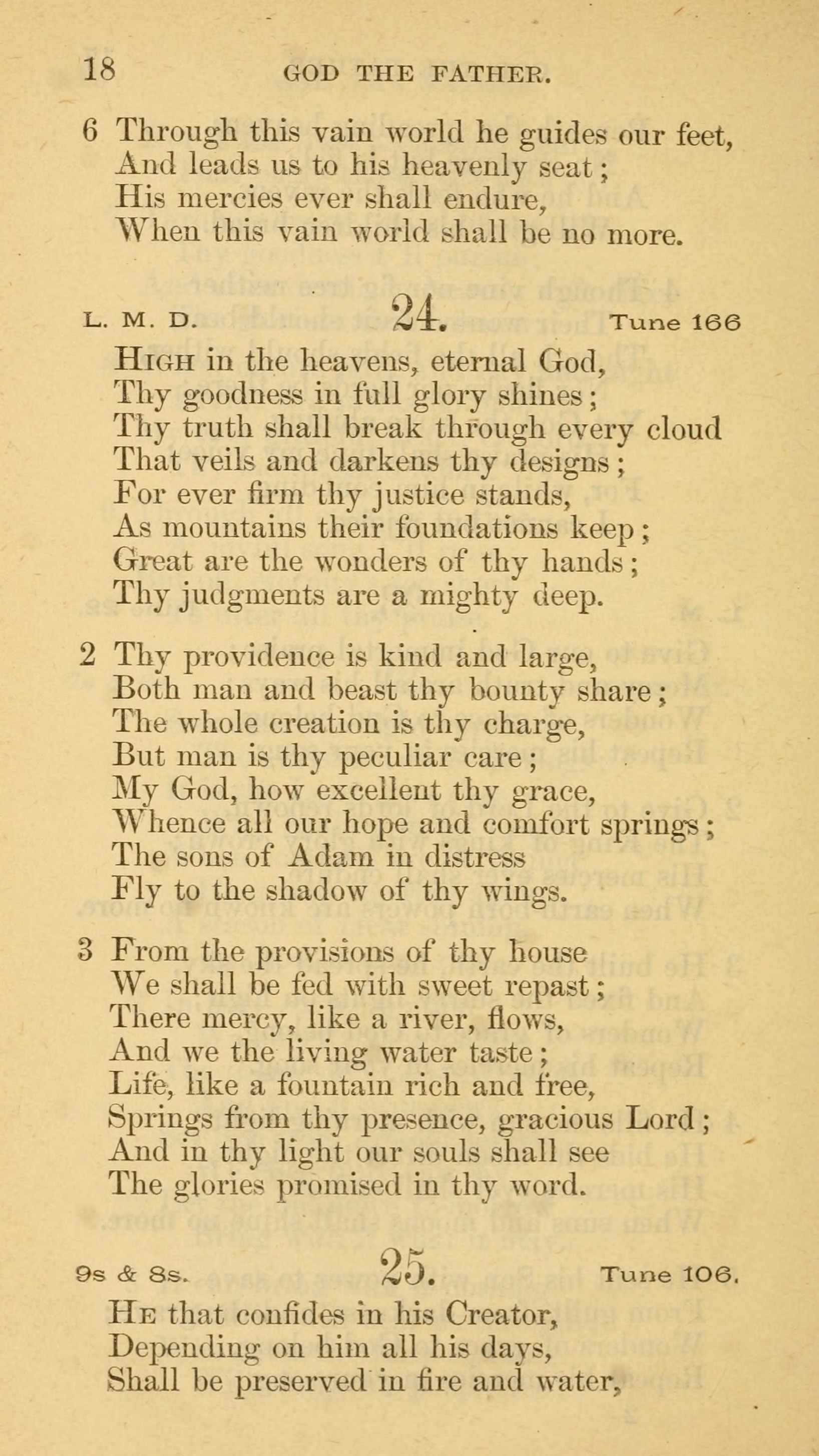 18 GOD THE FATHER.

6 Through this vain world he guides our feet,
And leads us to his heavenly seat;
His mercies ever shall endure,
When this vain world shall be no more.

L. M. D. 24. Tune 166

High in the heavens, eternal God,
Thy goodness in full glory shines;
Thy truth shall break through every cloud
That veils and darkens thy designs;
For ever firm thy justice stands,
As mountains their foundations keep;
Great are the wonders of thy hands;
Thy judgments are a mighty deep.

2 Thy providence is kind and large,
Both man and beast thy bounty share;
The whole creation is thy charge,
But man is thy peculiar care;
My God, how excellent thy grace,
Whence all our hope and comfort springs;
The sons of Adam in distress
Fly to the shadow of thy wings.

3 From the provisions of thy house
We shall be fed with sweet repast;
There mercy, like a river, flows,
And we the living water taste;
Life, like a fountain rich and free,
Springs from thy presence, gracious Lord;
And in thy light our souls shall see
The glories promised in thy word.

9s & 8s. 25. Tune 106.

He that confides in his Creator,
Depending on him all his days,
Shall be preserved in fire and water,